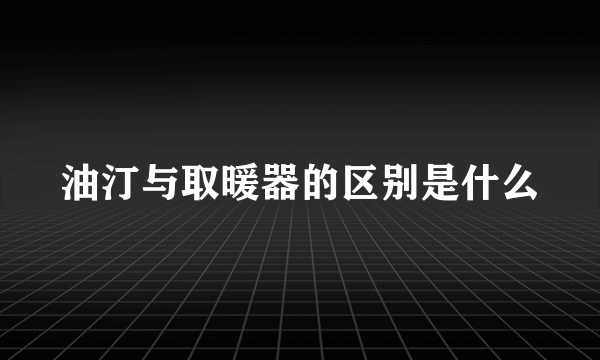 油汀与取暖器的区别是什么